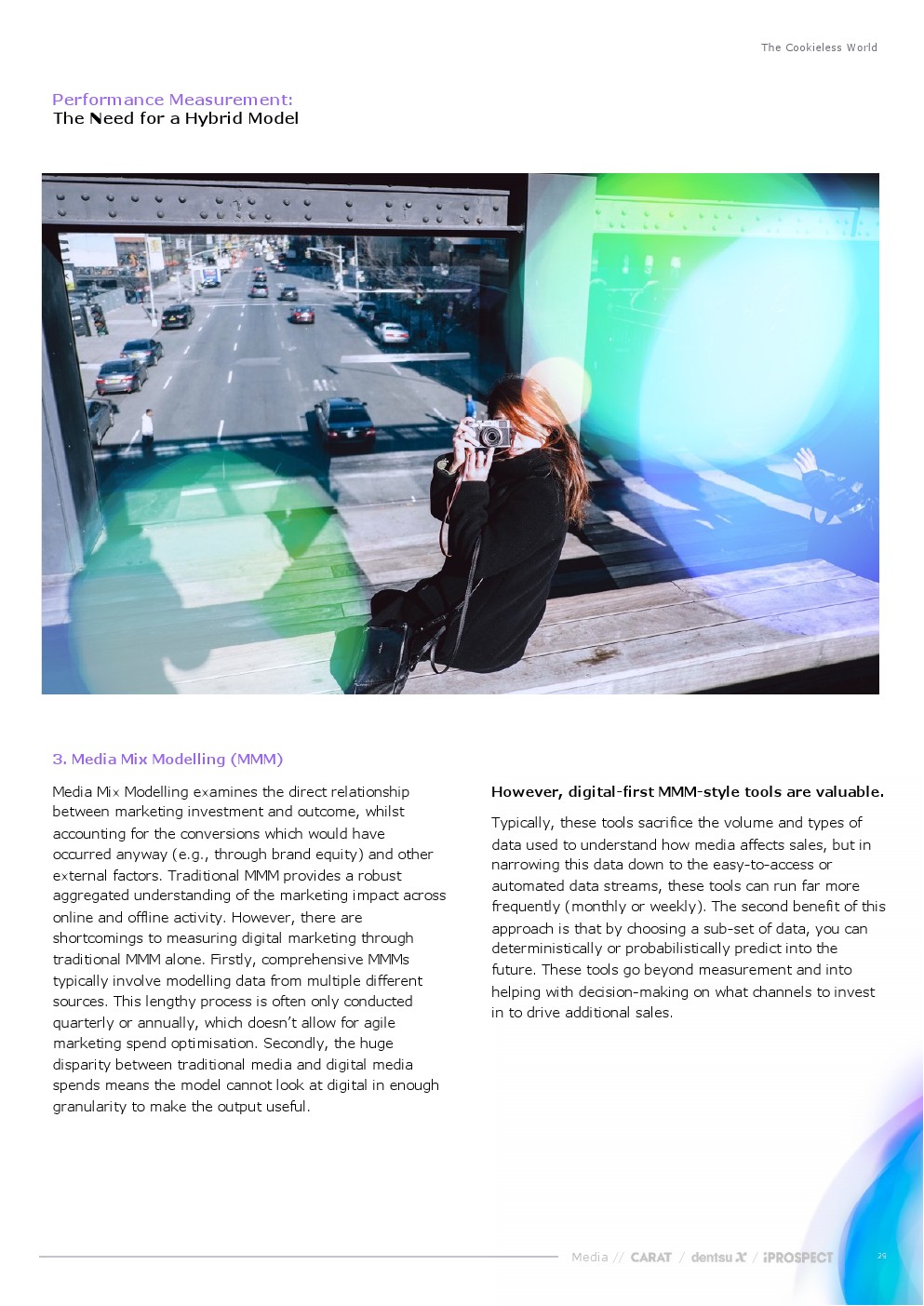 The Cookieless World

Performance Measurement:
The Need for a Hybrid Model

3. Media Mix Modelling (MMM)

Media Mix Modelling examines the direct relationship between marketing investment and outcome, whilst accounting for the conversions which would have occurred anyway (e.g., through brand equity) and other external factors. Traditional MMM provides a robust aggregated understanding of the marketing impact across online and offline activity. However, there are shortcomings to measuring digital marketing through traditional MMM alone. Firstly, comprehensive MMMs typically involve modelling data from multiple different sources. This lengthy process is often only conducted quarterly or annually, which doesn't allow for agile marketing spend optimisation. Secondly, the huge disparity between traditional media and digital media spends means the model cannot look at digital in enough granularity to make the output useful.

However, digital-first MMM-style tools are valuable.

Typically, these tools sacrifice the volume and types of data used to understand how media affects sales, but in narrowing this data down to the easy-to-access or automated data streams, these tools can run far more frequently (monthly or weekly). The second benefit of this approach is that by choosing a sub-set of data, you can deterministically or probabilistically predict into the future. These tools go beyond measurement and into helping with decision-making on what channels to invest in to drive additional sales.

Media // CARAT / dentsu X / iPROSPECT 29